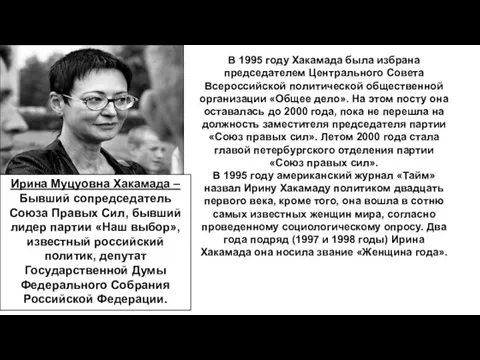 Ирина Муцуовна Хакамада – Бывший сопредседатель Союза Правых Сил, бывший лидер партии «Наш выбор», известный российский политик, депутат Государственной Думы Федерального Собрания Российской Федерации.

В 1995 году Хакамада была избрана председателем Центрального Совета Всероссийской политической общественной организации «Общее дело». На этом посту она оставалась до 2000 года, пока не перешла на должность заместителя председателя партии «Союз правых сил». Летом 2000 года стала главой петербургского отделения партии «Союз правых сил».
В 1995 году американский журнал «Тайм» назвал Ирину Хакамаду политиком двадцать первого века, кроме того, она вошла в сотню самых известных женщин мира, согласно проведенному социологическому опросу. Два года подряд (1997 и 1998 годы) Ирина Хакамада она носила звание «Женщина года».